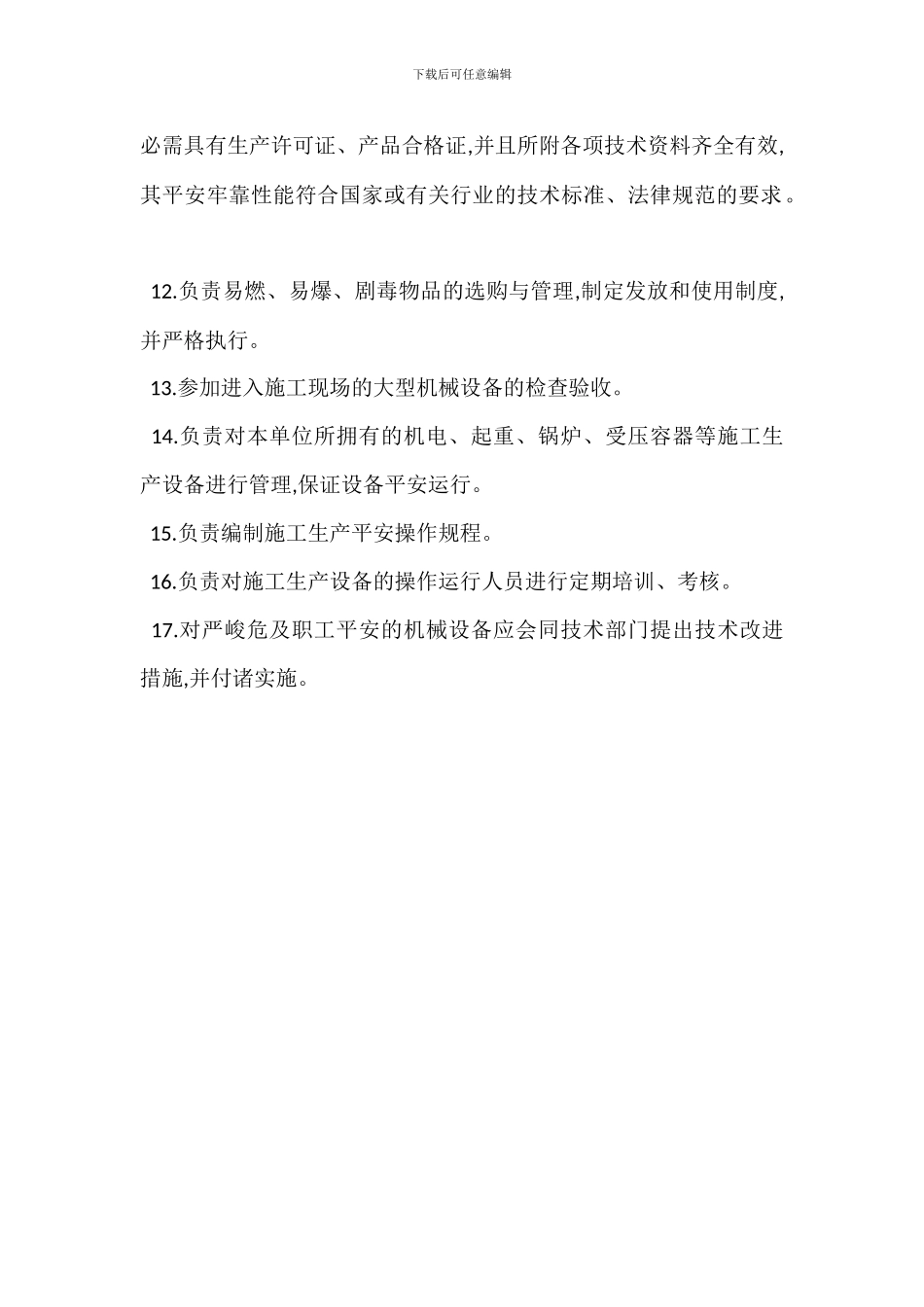 下载后可任意编辑

必需具有生产许可证、产品合格证,并且所附各项技术资料齐全有效,其平安牢靠性能符合国家或有关行业的技术标准、法律规范的要求。

12.负责易燃、易爆、剧毒物品的选购与管理,制定发放和使用制度,并严格执行。

13.参加进入施工现场的大型机械设备的检查验收。

14.负责对本单位所拥有的机电、起重、锅炉、受压容器等施工生产设备进行管理,保证设备平安运行。

15.负责编制施工生产平安操作规程。

16.负责对施工生产设备的操作运行人员进行定期培训、考核。

17.对严峻危及职工平安的机械设备应会同技术部门提出技术改进措施,并付诸实施。